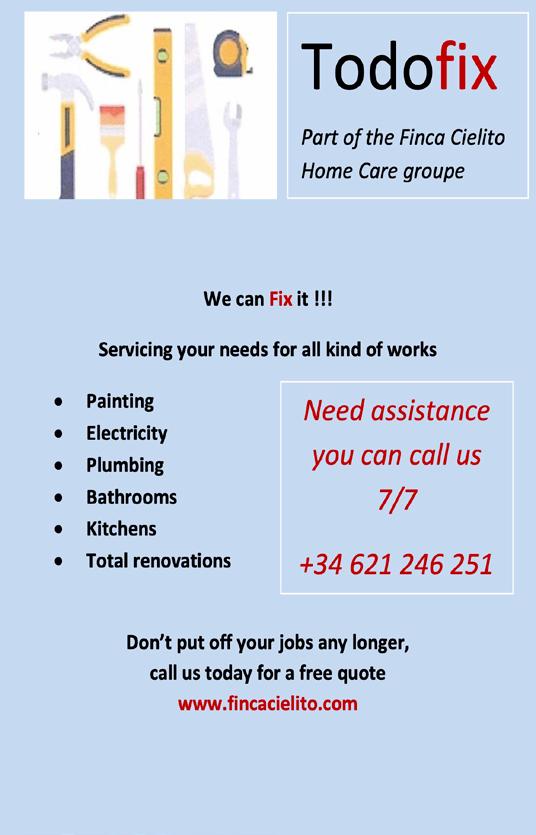 Todofix

Part of the Finca Cielito Home Care groupe

We can Fix it !!!

Servicing your needs for all kind of works

• Painting
• Electricity
• Plumbing
• Bathrooms
• Kitchens
• Total renovations

Need assistance you can call us 7/7

+34 621 246 251

Don't put off your jobs any longer,
call us today for a free quote
www.fincacielito.com